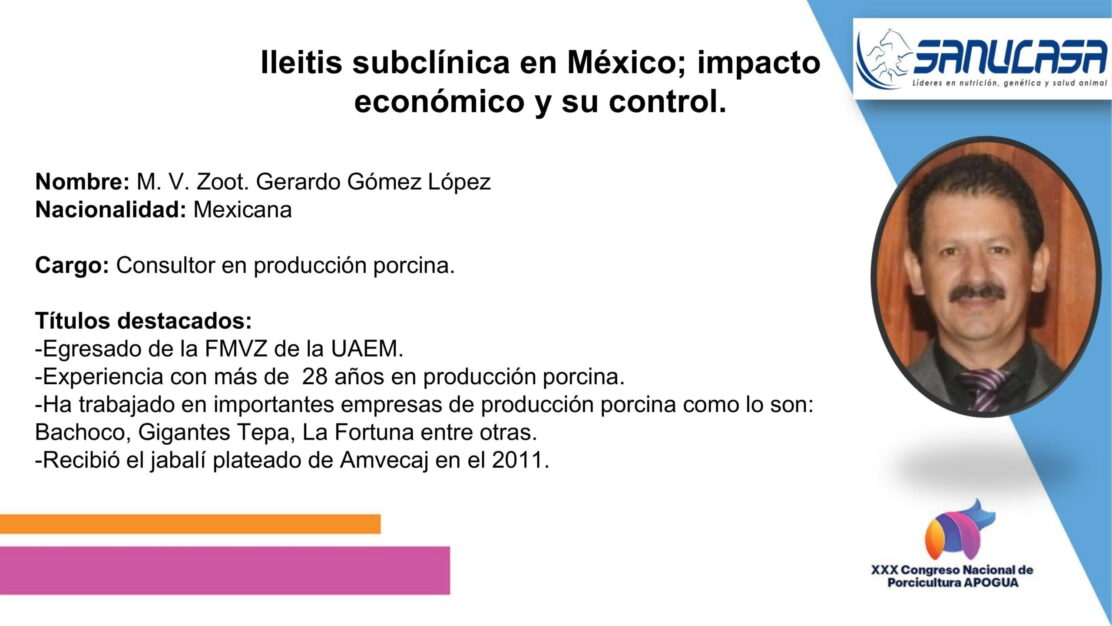 Ileitis subclínica en México; impacto económico y su control.

SANUCASA
Líderes en nutrición, genética y salud animal

Nombre: M. V. Zoot. Gerardo Gómez López
Nacionalidad: Mexicana

Cargo: Consultor en producción porcina.

Títulos destacados:
-Egresado de la FMVZ de la UAEM.
-Experiencia con más de 28 años en producción porcina.
-Ha trabajado en importantes empresas de producción porcina como lo son: Bachoco, Gigantes Tepa, La Fortuna entre otras.
-Recibió el jabalí plateado de Amvecaj en el 2011.

XXX Congreso Nacional de Porcicultura APOGUA